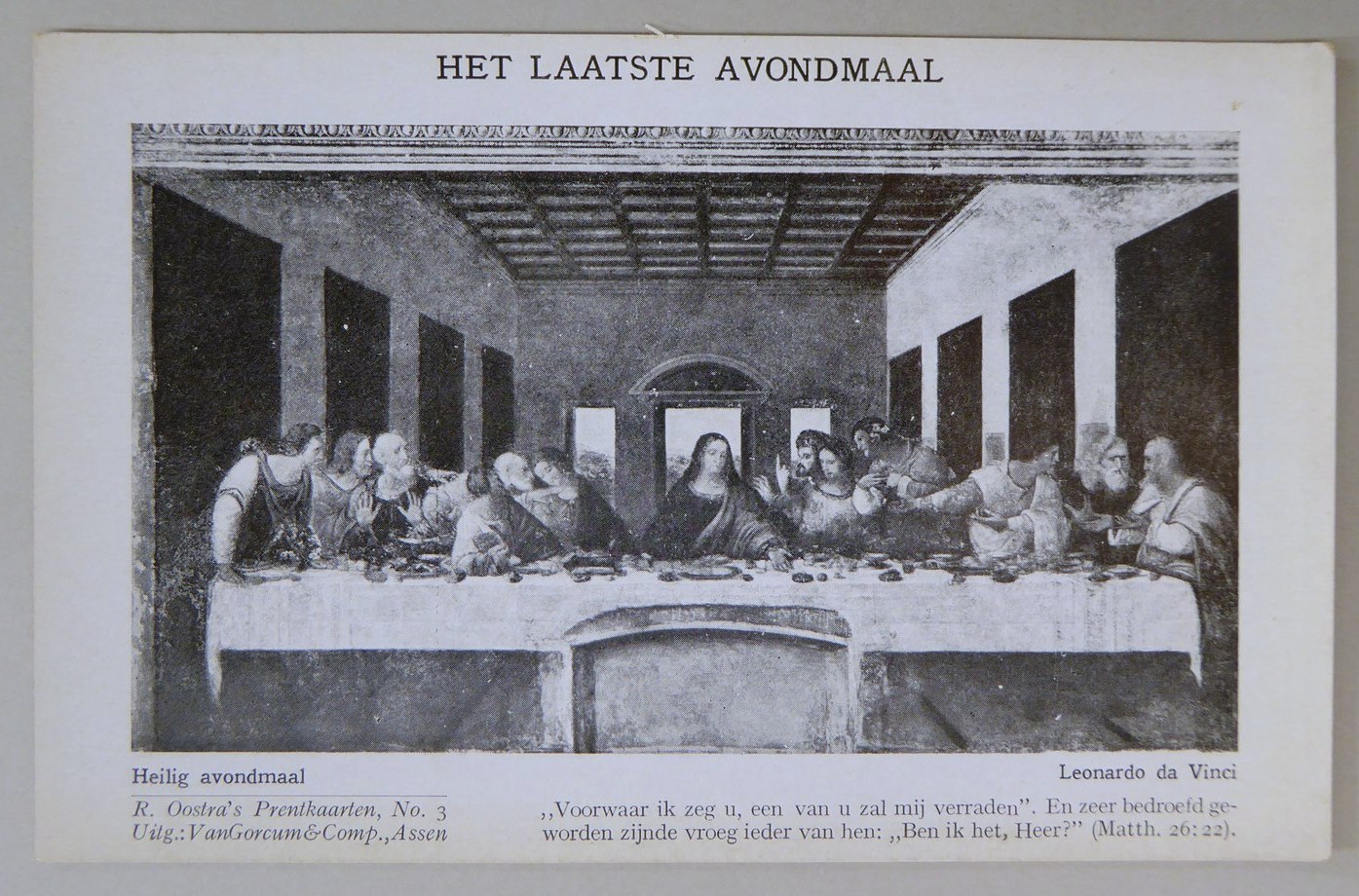 HET LAATSTE AVONDMAAL

Heilig avondmaal

Leonardo da Vinci

R. Oostra's Prentkaarten, No. 3
Uitg.: VanGorcum&Comp., Assen

,,Voorwaar ik zeg u, een van u zal mij verraden". En zeer bedroefd geworden zijnde vroeg ieder van hen: ,,Ben ik het, Heer?" (Matth. 26:22).